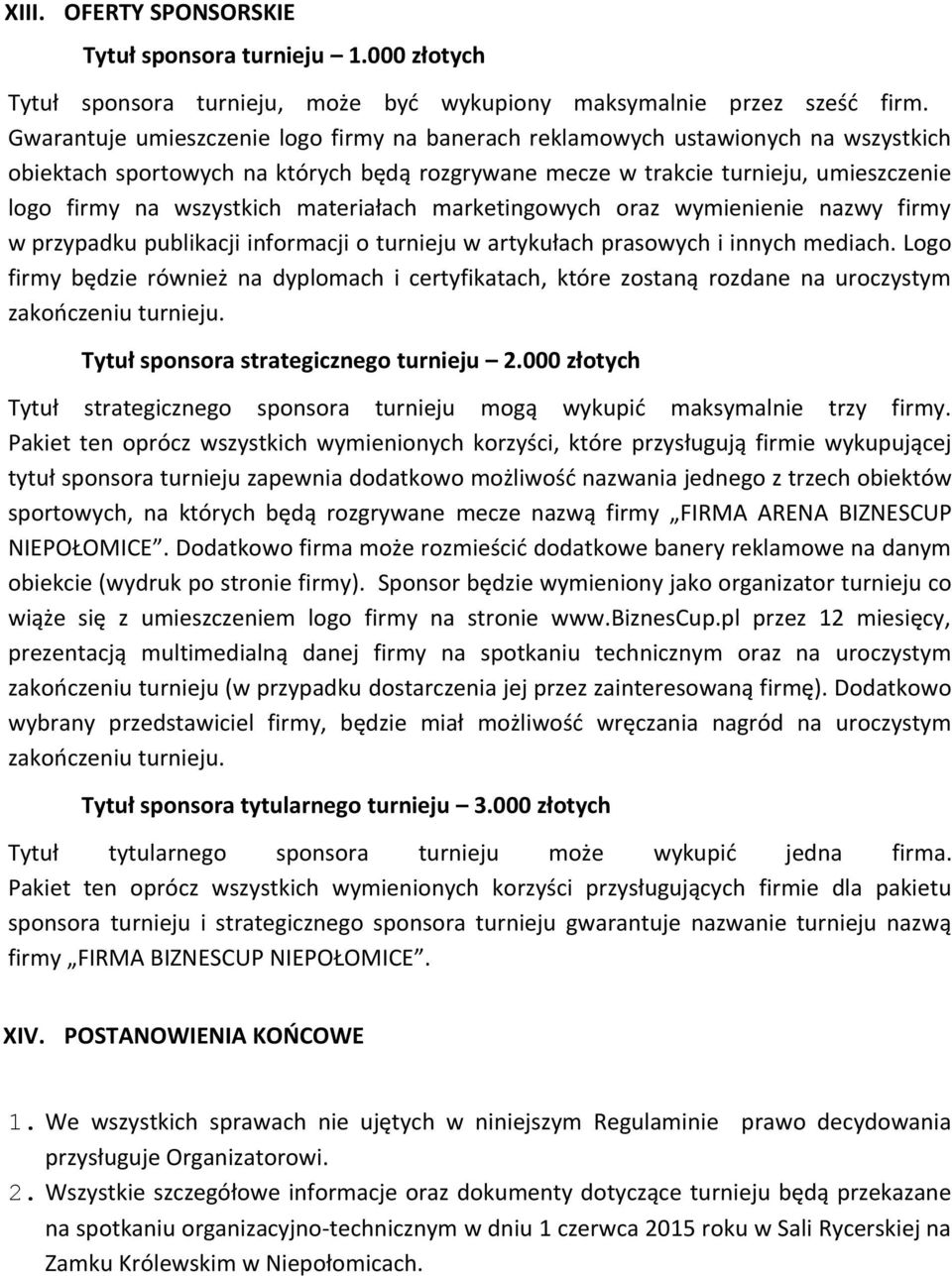 XIII. OFERTY SPONSORSKIE

Tytuł sponsora turnieju – 1.000 złotych

Tytuł sponsora turnieju, może być wykupiony maksymalnie przez sześć firm. Gwarantuje umieszczenie logo firmy na banerach reklamowych ustawionych na wszystkich obiektach sportowych na których będą rozgrywane mecze w trakcie turnieju, umieszczenie logo firmy na wszystkich materiałach marketingowych oraz wymienienie nazwy firmy w przypadku publikacji informacji o turnieju w artykułach prasowych i innych mediach. Logo firmy będzie również na dyplomach i certyfikatach, które zostaną rozdane na uroczystym zakończeniu turnieju.

Tytuł sponsora strategicznego turnieju – 2.000 złotych

Tytuł strategicznego sponsora turnieju mogą wykupić maksymalnie trzy firmy. Pakiet ten oprócz wszystkich wymienionych korzyści, które przysługują firmie wykupującej tytuł sponsora turnieju zapewnia dodatkowo możliwość nazwania jednego z trzech obiektów sportowych, na których będą rozgrywane mecze nazwą firmy „FIRMA ARENA BIZNESCUP NIEPOŁOMICE”. Dodatkowo firma może rozmieścić dodatkowe banery reklamowe na danym obiekcie (wydruk po stronie firmy). Sponsor będzie wymieniony jako organizator turnieju co wiąże się z umieszczeniem logo firmy na stronie www.BiznesCup.pl przez 12 miesięcy, prezentacją multimedialną danej firmy na spotkaniu technicznym oraz na uroczystym zakończeniu turnieju (w przypadku dostarczenia jej przez zainteresowaną firmę). Dodatkowo wybrany przedstawiciel firmy, będzie miał możliwość wręczania nagród na uroczystym zakończeniu turnieju.

Tytuł sponsora tytularnego turnieju – 3.000 złotych

Tytuł tytularnego sponsora turnieju może wykupić jedna firma. Pakiet ten oprócz wszystkich wymienionych korzyści przysługujących firmie dla pakietu sponsora turnieju i strategicznego sponsora turnieju gwarantuje nazwanie turnieju nazwą firmy „FIRMA BIZNESCUP NIEPOŁOMICE”.

XIV. POSTANOWIENIA KOŃCOWE

1. We wszystkich sprawach nie ujętych w niniejszym Regulaminie prawo decydowania przysługuje Organizatorowi.
2. Wszystkie szczegółowe informacje oraz dokumenty dotyczące turnieju będą przekazane na spotkaniu organizacyjno-technicznym w dniu 1 czerwca 2015 roku w Sali Rycerskiej na Zamku Królewskim w Niepołomicach.